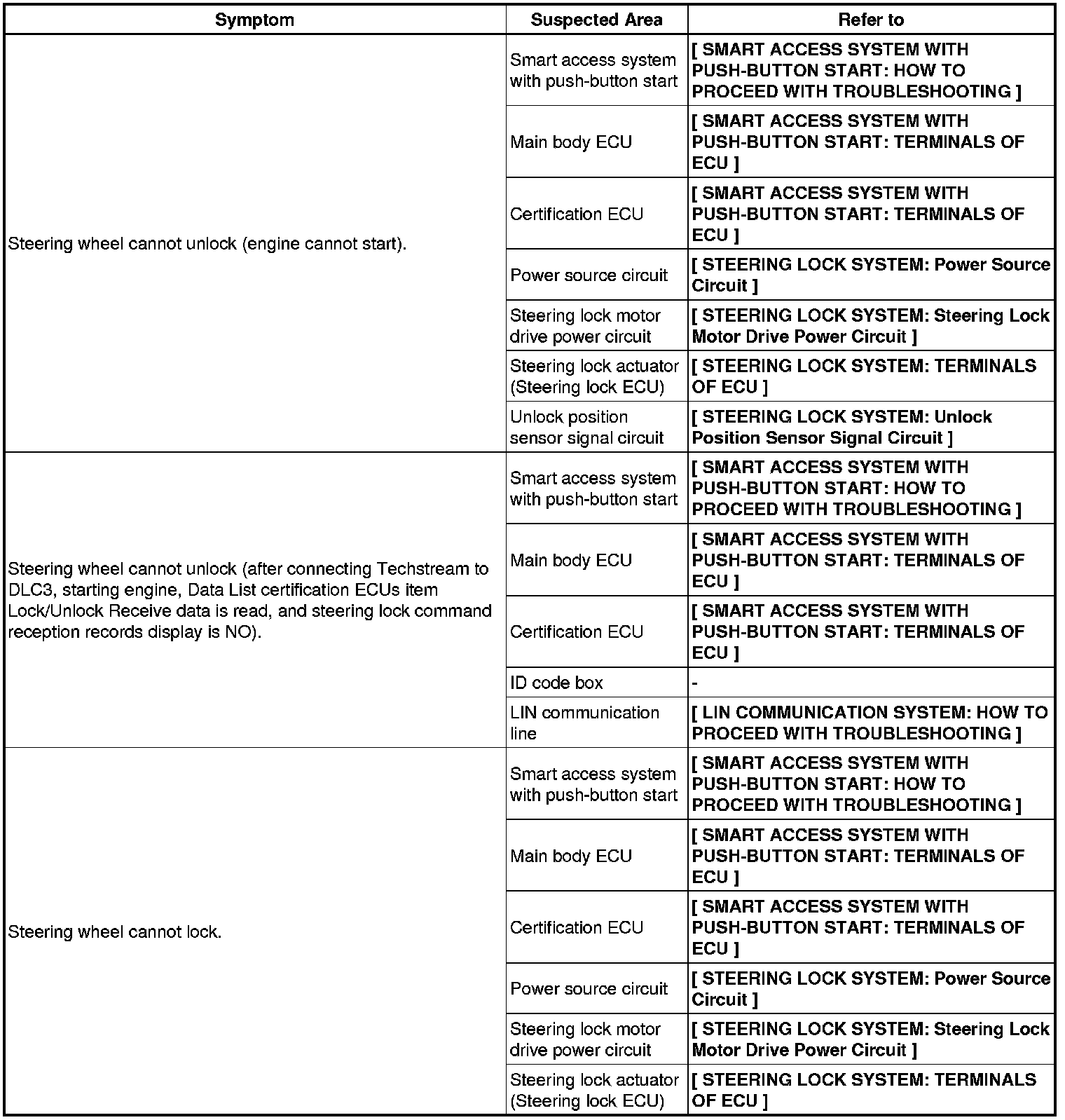 | Symptom | Suspected Area | Refer to |
|---|---|---|
| Steering wheel cannot unlock (engine cannot start). | Smart access system with push-button start | [ SMART ACCESS SYSTEM WITH PUSH-BUTTON START: HOW TO PROCEED WITH TROUBLESHOOTING ] |
| | Main body ECU | [ SMART ACCESS SYSTEM WITH PUSH-BUTTON START: TERMINALS OF ECU ] |
| | Certification ECU | [ SMART ACCESS SYSTEM WITH PUSH-BUTTON START: TERMINALS OF ECU ] |
| | Power source circuit | [ STEERING LOCK SYSTEM: Power Source Circuit ] |
| | Steering lock motor drive power circuit | [ STEERING LOCK SYSTEM: Steering Lock Motor Drive Power Circuit ] |
| | Steering lock actuator (Steering lock ECU) | [ STEERING LOCK SYSTEM: TERMINALS OF ECU ] |
| | Unlock position sensor signal circuit | [ STEERING LOCK SYSTEM: Unlock Position Sensor Signal Circuit ] |
| Steering wheel cannot unlock (after connecting Techstream to DLC3, starting engine, Data List certification ECUs item Lock/Unlock Receive data is read, and steering lock command reception records display is NO). | Smart access system with push-button start | [ SMART ACCESS SYSTEM WITH PUSH-BUTTON START: HOW TO PROCEED WITH TROUBLESHOOTING ] |
| | Main body ECU | [ SMART ACCESS SYSTEM WITH PUSH-BUTTON START: TERMINALS OF ECU ] |
| | Certification ECU | [ SMART ACCESS SYSTEM WITH PUSH-BUTTON START: TERMINALS OF ECU ] |
| | ID code box | - |
| | LIN communication line | [ LIN COMMUNICATION SYSTEM: HOW TO PROCEED WITH TROUBLESHOOTING ] |
| Steering wheel cannot lock. | Smart access system with push-button start | [ SMART ACCESS SYSTEM WITH PUSH-BUTTON START: HOW TO PROCEED WITH TROUBLESHOOTING ] |
| | Main body ECU | [ SMART ACCESS SYSTEM WITH PUSH-BUTTON START: TERMINALS OF ECU ] |
| | Certification ECU | [ SMART ACCESS SYSTEM WITH PUSH-BUTTON START: TERMINALS OF ECU ] |
| | Power source circuit | [ STEERING LOCK SYSTEM: Power Source Circuit ] |
| | Steering lock motor drive power circuit | [ STEERING LOCK SYSTEM: Steering Lock Motor Drive Power Circuit ] |
| | Steering lock actuator (Steering lock ECU) | [ STEERING LOCK SYSTEM: TERMINALS OF ECU ] |